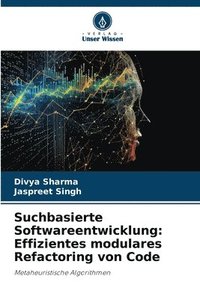 VERLAG
Unser Wissen

Divya Sharma
Jaspreet Singh

Suchbasierte Softwareentwicklung: Effizientes modulares Refactoring von Code

Metaheuristische Algorithmen